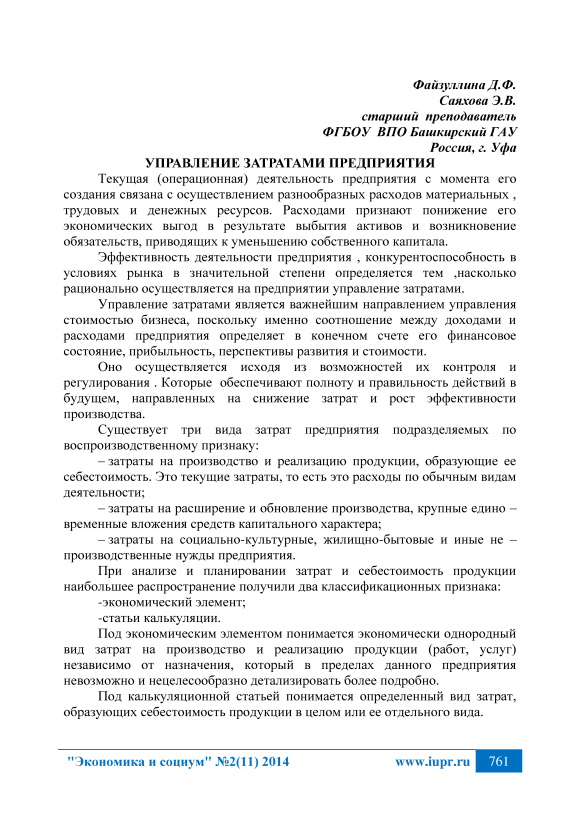 Файзуллина Д.Ф.
Саяхова Э.В.
старший преподаватель
ФГБОУ ВПО Башкирский ГАУ
Россия, г. Уфа

УПРАВЛЕНИЕ ЗАТРАТАМИ ПРЕДПРИЯТИЯ

Текущая (операционная) деятельность предприятия с момента его создания связана с осуществлением разнообразных расходов материальных , трудовых и денежных ресурсов. Расходами признают понижение его экономических выгод в результате выбытия активов и возникновение обязательств, приводящих к уменьшению собственного капитала.

Эффективность деятельности предприятия , конкурентоспособность в условиях рынка в значительной степени определяется тем ,насколько рационально осуществляется на предприятии управление затратами.

Управление затратами является важнейшим направлением управления стоимостью бизнеса, поскольку именно соотношение между доходами и расходами предприятия определяет в конечном счете его финансовое состояние, прибыльность, перспективы развития и стоимости.

Оно осуществляется исходя из возможностей их контроля и регулирования . Которые обеспечивают полноту и правильность действий в будущем, направленных на снижение затрат и рост эффективности производства.

Существует три вида затрат предприятия подразделяемых по воспроизводственному признаку:

– затраты на производство и реализацию продукции, образующие ее себестоимость. Это текущие затраты, то есть это расходы по обычным видам деятельности;

– затраты на расширение и обновление производства, крупные едино – временные вложения средств капитального характера;

– затраты на социально-культурные, жилищно-бытовые и иные не – производственные нужды предприятия.

При анализе и планировании затрат и себестоимость продукции наибольшее распространение получили два классификационных признака:

-экономический элемент;

-статьи калькуляции.

Под экономическим элементом понимается экономически однородный вид затрат на производство и реализацию продукции (работ, услуг) независимо от назначения, который в пределах данного предприятия невозможно и нецелесообразно детализировать более подробно.

Под калькуляционной статьей понимается определенный вид затрат, образующих себестоимость продукции в целом или ее отдельного вида.

"Экономика и социум" №2(11) 2014 www.iupr.ru 761